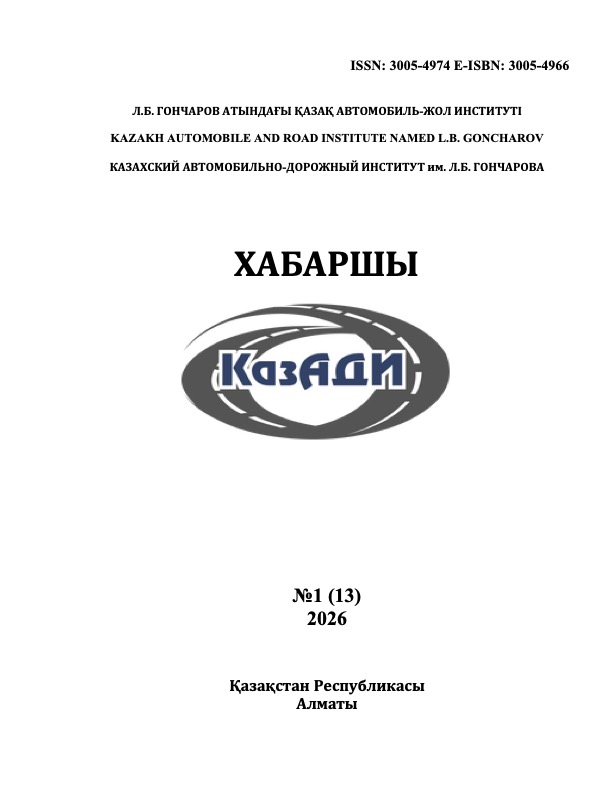 ISSN: 3005-4974 E-ISBN: 3005-4966

Л.Б. ГОНЧАРОВ АТЫНДАҒЫ ҚАЗАҚ АВТОМОБИЛЬ-ЖОЛ ИНСТИТУТІ

KAZAKH AUTOMOBILE AND ROAD INSTITUTE NAMED L.B. GONCHAROV

КАЗАХСКИЙ АВТОМОБИЛЬНО-ДОРОЖНЫЙ ИНСТИТУТ им. Л.Б. ГОНЧАРОВА

ХАБАРШЫ

КазАДИ

№1 (13)
2026

Қазақстан Республикасы
Алматы